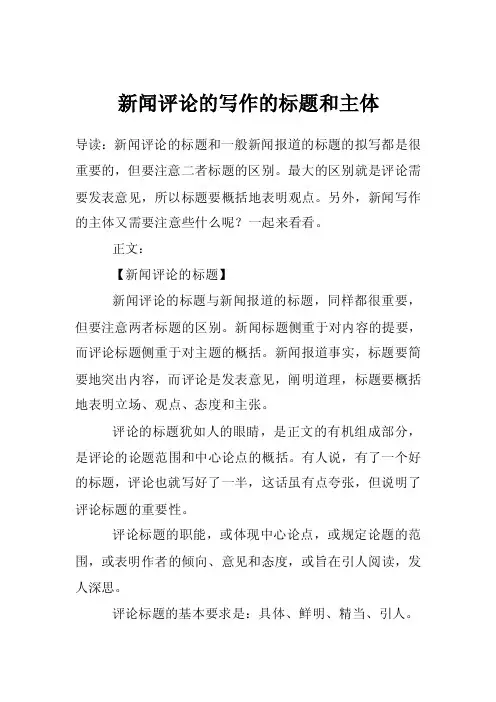 新闻评论的写作的标题和主体

导读：新闻评论的标题和一般新闻报道的标题的拟写都是很重要的，但要注意二者标题的区别。最大的区别就是评论需要发表意见，所以标题要概括地表明观点。另外，新闻写作的主体又需要注意些什么呢？一起来看看。

正文：

【新闻评论的标题】

新闻评论的标题与新闻报道的标题，同样都很重要，但要注意两者标题的区别。新闻标题侧重于对内容的提要，而评论标题侧重于对主题的概括。新闻报道事实，标题要简要地突出内容，而评论是发表意见，阐明道理，标题要概括地表明立场、观点、态度和主张。

评论的标题犹如人的眼睛，是正文的有机组成部分，是评论的论题范围和中心论点的概括。有人说，有了一个好的标题，评论也就写好了一半，这话虽有点夸张，但说明了评论标题的重要性。

评论标题的职能，或体现中心论点，或规定论题的范围，或表明作者的倾向、意见和态度，或旨在引人阅读，发人深思。

评论标题的基本要求是：具体、鲜明、精当、引人。